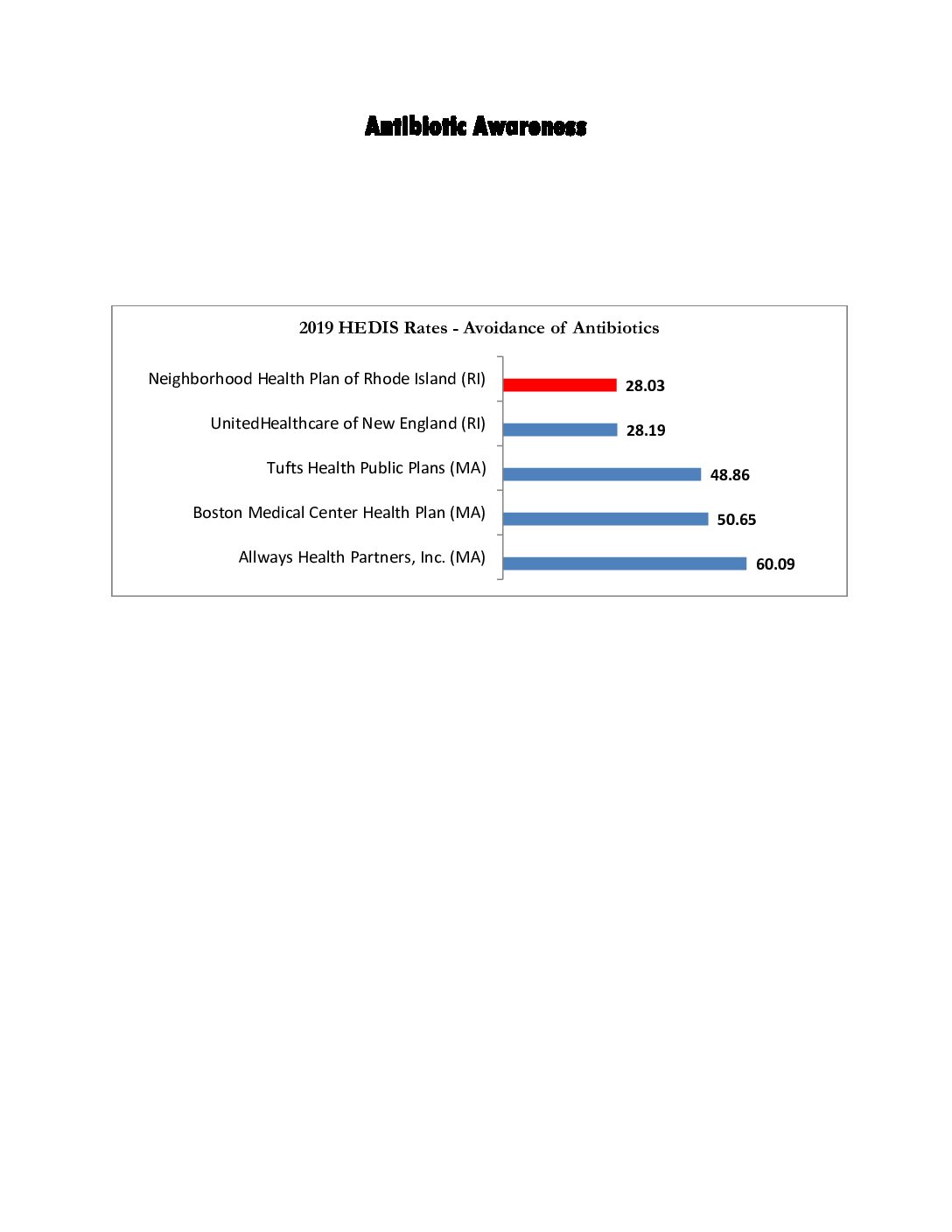 Antibiotic Awareness

2019 HEDIS Rates - Avoidance of Antibiotics

Neighborhood Health Plan of Rhode Island (RI) 28.03

UnitedHealthcare of New England (RI) 28.19

Tufts Health Public Plans (MA) 48.86

Boston Medical Center Health Plan (MA) 50.65

Allways Health Partners, Inc. (MA) 60.09